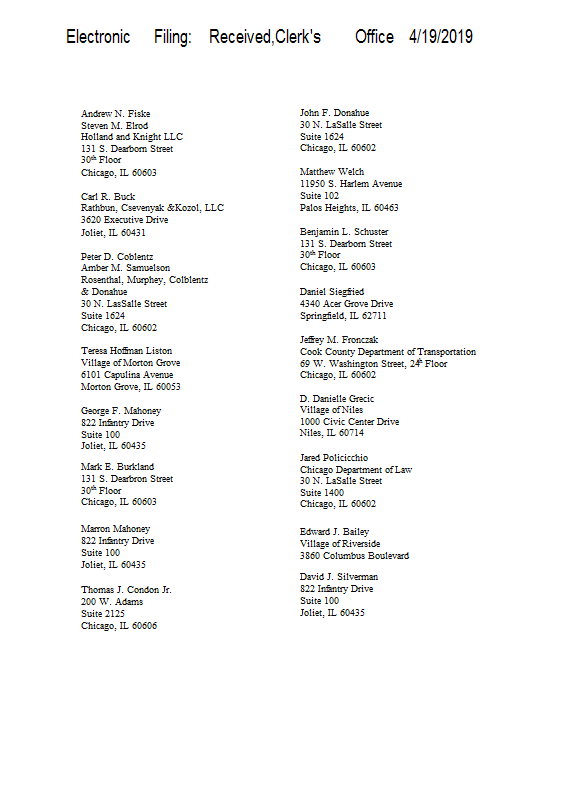 Electronic Filing: Received,Clerk's Office 4/19/2019

Andrew N. Fiske
Steven M. Elrod
Holland and Knight LLC
131 S. Dearborn Street
30$^{th}$ Floor
Chicago, IL 60603

Carl R. Buck
Rathbun, Csevenyak &Kozol, LLC
3620 Executive Drive
Joliet, IL 60431

Peter D. Coblentz
Amber M. Samuelson
Rosenthal, Murphey, Colblentz & Donahue
30 N. LasSalle Street
Suite 1624
Chicago, IL 60602

Teresa Hoffman Liston
Village of Morton Grove
6101 Capulina Avenue
Morton Grove, IL 60053

George F. Mahoney
822 Infantry Drive
Suite 100
Joliet, IL 60435

Mark E. Burkland
131 S. Dearbron Street
30$^{th}$ Floor
Chicago, IL 60603

Marron Mahoney
822 Infantry Drive
Suite 100
Joliet, IL 60435

Thomas J. Condon Jr.
200 W. Adams
Suite 2125
Chicago, IL 60606

John F. Donahue
30 N. LaSalle Street
Suite 1624
Chicago, IL 60602

Matthew Welch
11950 S. Harlem Avenue
Suite 102
Palos Heights, IL 60463

Benjamin L. Schuster
131 S. Dearborn Street
30$^{th}$ Floor
Chicago, IL 60603

Daniel Siegfried
4340 Acer Grove Drive
Springfield, IL 62711

Jeffrey M. Fronczak
Cook County Department of Transportation
69 W. Washington Street, 24$^{th}$ Floor
Chicago, IL 60602

D. Danielle Grecic
Village of Niles
1000 Civic Center Drive
Niles, IL 60714

Jared Policicchio
Chicago Department of Law
30 N. LaSalle Street
Suite 1400
Chicago, IL 60602

Edward J. Bailey
Village of Riverside
3860 Columbus Boulevard

David J. Silverman
822 Infantry Drive
Suite 100
Joliet, IL 60435